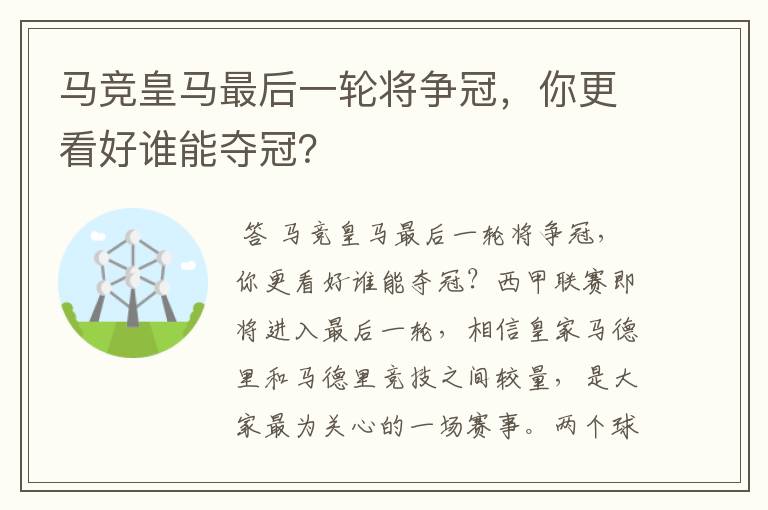 马竞皇马最后一轮将争冠，你更看好谁能夺冠?

答 马竞皇马最后一轮将争冠，你更看好谁能夺冠？西甲联赛即将进入最后一轮，相信皇家马德里和马德里竞技之间较量，是大家最为关心的一场赛事。两个球